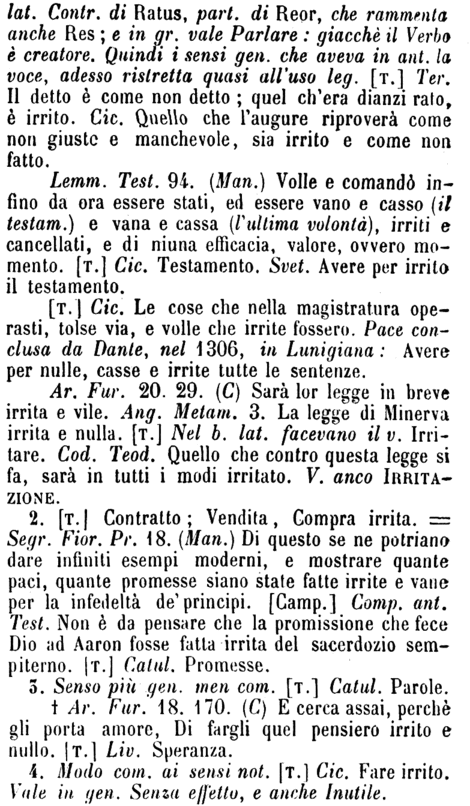 lat. Contr. di Ratus, part. di Reor, che rammenta anche Res; e in gr. vale Parlare: giacchè il Verbo è creatore. Quindi i sensi gen. che aveva in ant. la voce, adesso ristretta quasi all'uso leg. [T.] Ter. Il detto è come non detto; quel ch'era dianzi rato, è irrito. Cic. Quello che l'augure riproverà come non giuste e manchevole, sia irrito e come non fatto.

Lemm. Test. 94. (Man.) Volle e comandò infino da ora essere stati, ed essere vano e casso (il testam.) e vana e cassa (l'ultima volontà), irriti e cancellati, e di niuna efficacia, valore, ovvero momento. [T.] Cic. Testamento. Svet. Avere per irrito il testamento.

[T.] Cic. Le cose che nella magistratura operasti, tolse via, e volle che irrite fossero. Pace conclusa da Dante, nel 1306, in Lunigiana: Avere per nulle, casse e irrite tutte le sentenze.

Ar. Fur. 20. 29. (C) Sarà lor legge in breve irrita e vile. Ang. Metam. 3. La legge di Minerva irrita e nulla. [T.] Nel b. lat. facevano il v. Irritare. Cod. Teod. Quello che contro questa legge si fa, sarà in tutti i modi irritato. V. anco IRRITAZIONE.

2. [T.] Contratto; Vendita, Compra irrita. = Segr. Fior. Pr. 18. (Man.) Di questo se ne potriano dare infiniti esempi moderni, e mostrare quante paci, quante promesse siano state fatte irrite e vane per la infedeltà de' principi. [Camp.] Comp. ant. Test. Non è da pensare che la promissione che fece Dio ad Aaron fosse fatta irrita del sacerdozio sempiterno. [T.] Catul. Promesse.

3. Senso più gen. men com. [T.] Catul. Parole. † Ar. Fur. 18. 170. (C) E cerca assai, perchè gli porta amore, Di fargli quel pensiero irrito e nullo. [T.] Liv. Speranza.

4. Modo com. ai sensi not. [T.] Cic. Fare irrito. Vale in gen. Senza effetto, e anche Inutile.